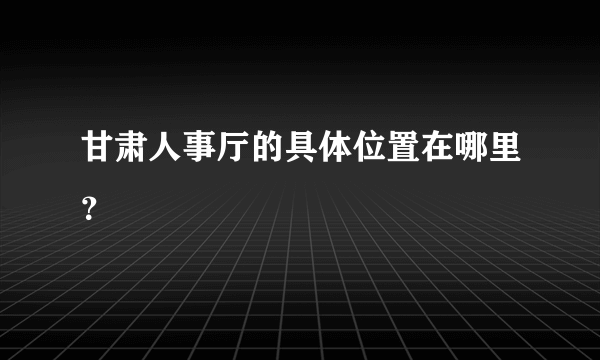 甘肃人事厅的具体位置在哪里?